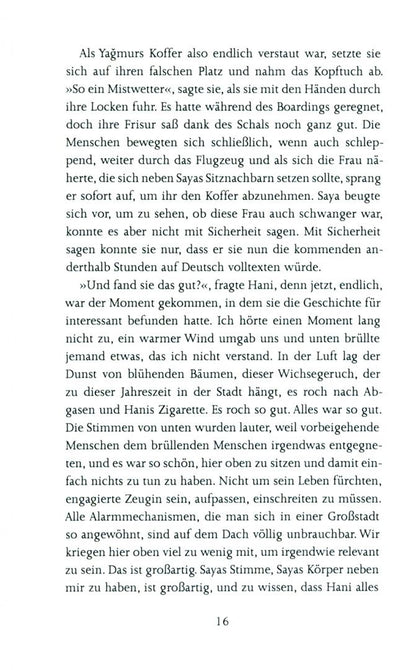 Als Yağmurs Koffer also endlich verstaut war, setzte sie sich auf ihren falschen Platz und nahm das Kopftuch ab. »So ein Mistwetter«, sagte sie, als sie mit den Händen durch ihre Locken fuhr. Es hatte während des Boardings geregnet, doch ihre Frisur saß dank des Schals noch ganz gut. Die Menschen bewegten sich schließlich, wenn auch schleppend, weiter durch das Flugzeug und als sich die Frau näherte, die sich neben Sayas Sitznachbarn setzen sollte, sprang er sofort auf, um ihr den Koffer abzunehmen. Saya beugte sich vor, um zu sehen, ob diese Frau auch schwanger war, konnte es aber nicht mit Sicherheit sagen. Mit Sicherheit sagen konnte sie nur, dass er sie nun die kommenden anderthalb Stunden auf Deutsch volltexten würde.

»Und fand sie das gut?«, fragte Hani, denn jetzt, endlich, war der Moment gekommen, in dem sie die Geschichte für interessant befunden hatte. Ich hörte einen Moment lang nicht zu, ein warmer Wind umgab uns und unten brüllte jemand etwas, das ich nicht verstand. In der Luft lag der Dunst von blühenden Bäumen, dieser Wichsegeruch, der zu dieser Jahreszeit in der Stadt hängt, es roch nach Abgasen und Hanis Zigarette. Es roch so gut. Alles war so gut. Die Stimmen von unten wurden lauter, weil vorbeigehende Menschen dem brüllenden Menschen irgendwas entgegneten, und es war so schön, hier oben zu sitzen und damit einfach nichts zu tun zu haben. Nicht um sein Leben fürchten, engagierte Zeugin sein, aufpassen, einschreiten zu müssen. Alle Alarmmechanismen, die man sich in einer Großstadt so angewöhnt, sind auf dem Dach völlig unbrauchbar. Wir kriegen hier oben viel zu wenig mit, um irgendwie relevant zu sein. Das ist großartig. Sayas Stimme, Sayas Körper neben mir zu haben, ist großartig, und zu wissen, dass Hani alles

16